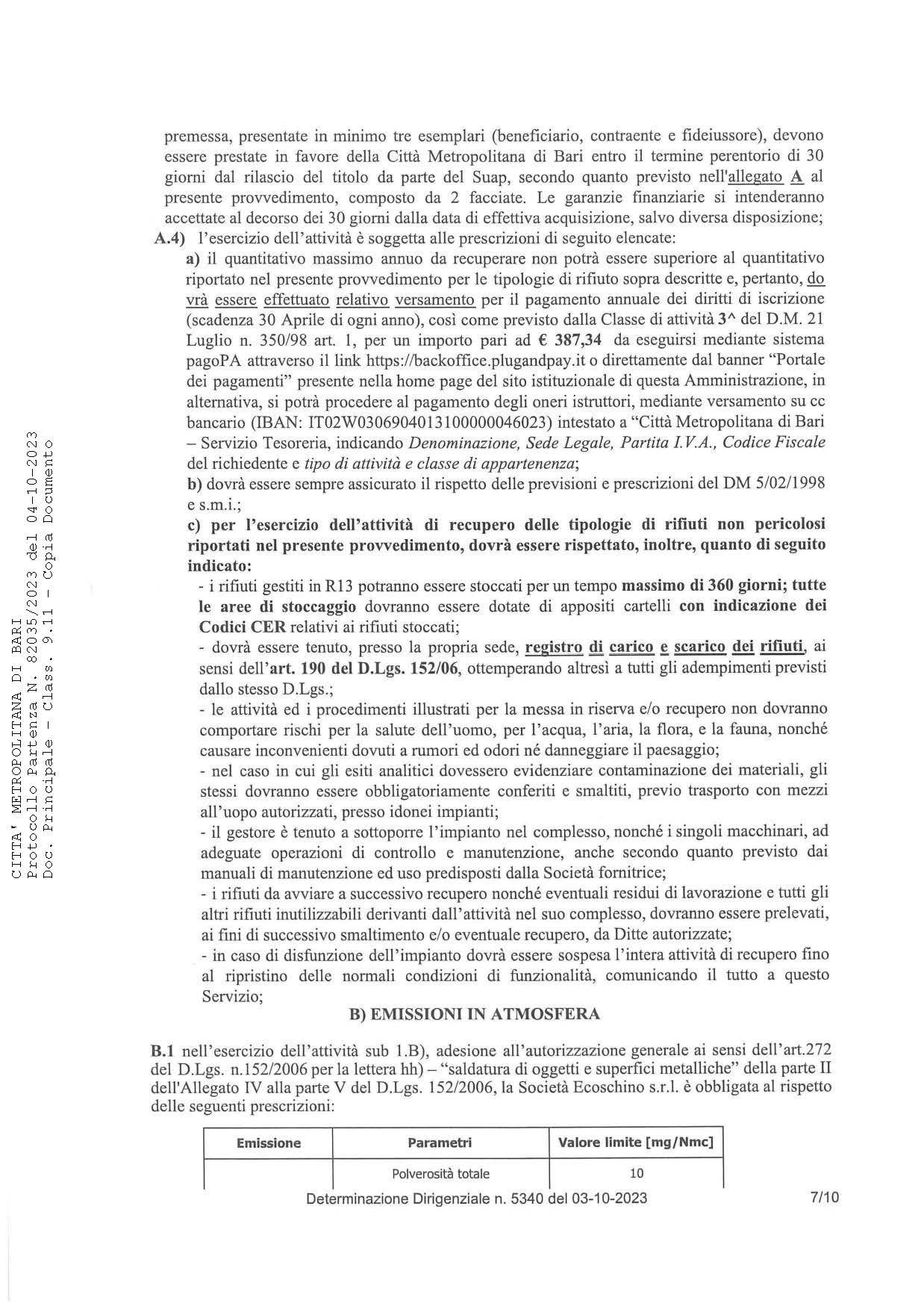 CITTA' METROPOLITANA DI BARI
Protocollo Partenza N. 82035/2023 del 04-10-2023
Doc. Principale - Class. 9.11 - Copia Documento

premessa, presentate in minimo tre esemplari (beneficiario, contraente e fideiussore), devono essere prestate in favore della Città Metropolitana di Bari entro il termine perentorio di 30 giorni dal rilascio del titolo da parte del Suap, secondo quanto previsto nell'allegato A al presente provvedimento, composto da 2 facciate. Le garanzie finanziarie si intenderanno accettate al decorso dei 30 giorni dalla data di effettiva acquisizione, salvo diversa disposizione;

A.4) l'esercizio dell'attività è soggetta alle prescrizioni di seguito elencate:

a) il quantitativo massimo annuo da recuperare non potrà essere superiore al quantitativo riportato nel presente provvedimento per le tipologie di rifiuto sopra descritte e, pertanto, do vrà essere effettuato relativo versamento per il pagamento annuale dei diritti di iscrizione (scadenza 30 Aprile di ogni anno), così come previsto dalla Classe di attività 3^ del D.M. 21 Luglio n. 350/98 art. 1, per un importo pari ad € 387,34 da eseguirsi mediante sistema pagoPA attraverso il link https://backoffice.plugandpay.it o direttamente dal banner "Portale dei pagamenti" presente nella home page del sito istituzionale di questa Amministrazione, in alternativa, si potrà procedere al pagamento degli oneri istruttori, mediante versamento su cc bancario (IBAN: IT02W0306904013100000046023) intestato a "Città Metropolitana di Bari – Servizio Tesoreria, indicando Denominazione, Sede Legale, Partita I.V.A., Codice Fiscale del richiedente e tipo di attività e classe di appartenenza;

b) dovrà essere sempre assicurato il rispetto delle previsioni e prescrizioni del DM 5/02/1998 e s.m.i.;

c) per l'esercizio dell'attività di recupero delle tipologie di rifiuti non pericolosi riportati nel presente provvedimento, dovrà essere rispettato, inoltre, quanto di seguito indicato:

- i rifiuti gestiti in R13 potranno essere stoccati per un tempo massimo di 360 giorni; tutte le aree di stoccaggio dovranno essere dotate di appositi cartelli con indicazione dei Codici CER relativi ai rifiuti stoccati;

- dovrà essere tenuto, presso la propria sede, registro di carico e scarico dei rifiuti, ai sensi dell'art. 190 del D.Lgs. 152/06, ottemperando altresì a tutti gli adempimenti previsti dallo stesso D.Lgs.;

- le attività ed i procedimenti illustrati per la messa in riserva e/o recupero non dovranno comportare rischi per la salute dell'uomo, per l'acqua, l'aria, la flora, e la fauna, nonché causare inconvenienti dovuti a rumori ed odori né danneggiare il paesaggio;

- nel caso in cui gli esiti analitici dovessero evidenziare contaminazione dei materiali, gli stessi dovranno essere obbligatoriamente conferiti e smaltiti, previo trasporto con mezzi all'uopo autorizzati, presso idonei impianti;

- il gestore è tenuto a sottoporre l'impianto nel complesso, nonché i singoli macchinari, ad adeguate operazioni di controllo e manutenzione, anche secondo quanto previsto dai manuali di manutenzione ed uso predisposti dalla Società fornitrice;

- i rifiuti da avviare a successivo recupero nonché eventuali residui di lavorazione e tutti gli altri rifiuti inutilizzabili derivanti dall'attività nel suo complesso, dovranno essere prelevati, ai fini di successivo smaltimento e/o eventuale recupero, da Ditte autorizzate;

- in caso di disfunzione dell'impianto dovrà essere sospesa l'intera attività di recupero fino al ripristino delle normali condizioni di funzionalità, comunicando il tutto a questo Servizio;

B) EMISSIONI IN ATMOSFERA

B.1 nell'esercizio dell'attività sub 1.B), adesione all'autorizzazione generale ai sensi dell'art.272 del D.Lgs. n.152/2006 per la lettera hh) – "saldatura di oggetti e superfici metalliche" della parte II dell'Allegato IV alla parte V del D.Lgs. 152/2006, la Società Ecoschino s.r.l. è obbligata al rispetto delle seguenti prescrizioni:

| Emissione | Parametri | Valore limite [mg/Nmc] |
|---|---|---|
| | Polverosità totale | 10 |

Determinazione Dirigenziale n. 5340 del 03-10-2023 7/10